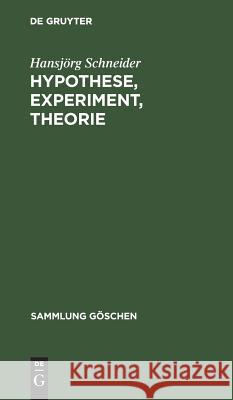 DE GRUYTER

Hansjörg Schneider
HYPOTHESE, EXPERIMENT, THEORIE

SAMMLUNG GÖSCHEN

DE
G

Kraina Książek